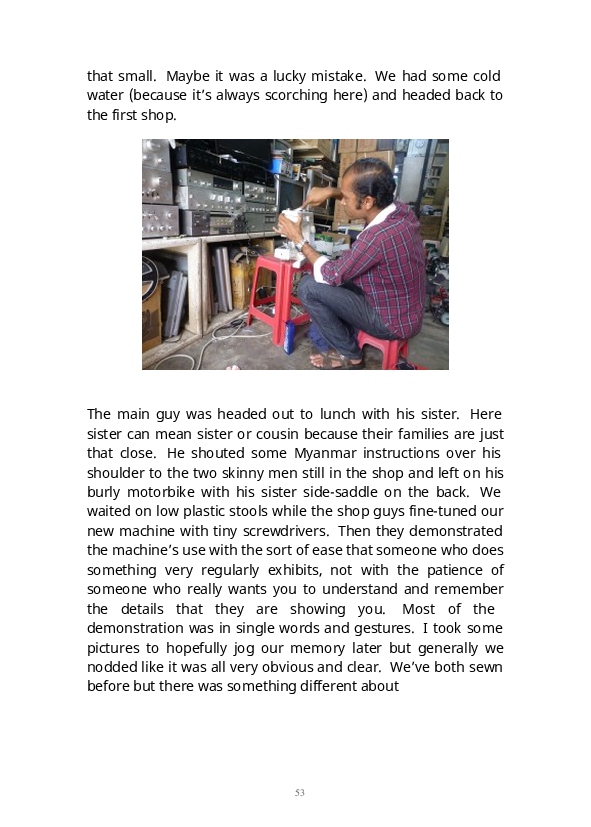 that small. Maybe it was a lucky mistake. We had some cold water (because it's always scorching here) and headed back to the first shop.

The main guy was headed out to lunch with his sister. Here sister can mean sister or cousin because their families are just that close. He shouted some Myanmar instructions over his shoulder to the two skinny men still in the shop and left on his burly motorbike with his sister side-saddle on the back. We waited on low plastic stools while the shop guys fine-tuned our new machine with tiny screwdrivers. Then they demonstrated the machine's use with the sort of ease that someone who does something very regularly exhibits, not with the patience of someone who really wants you to understand and remember the details that they are showing you. Most of the demonstration was in single words and gestures. I took some pictures to hopefully jog our memory later but generally we nodded like it was all very obvious and clear. We've both sewn before but there was something different about

53